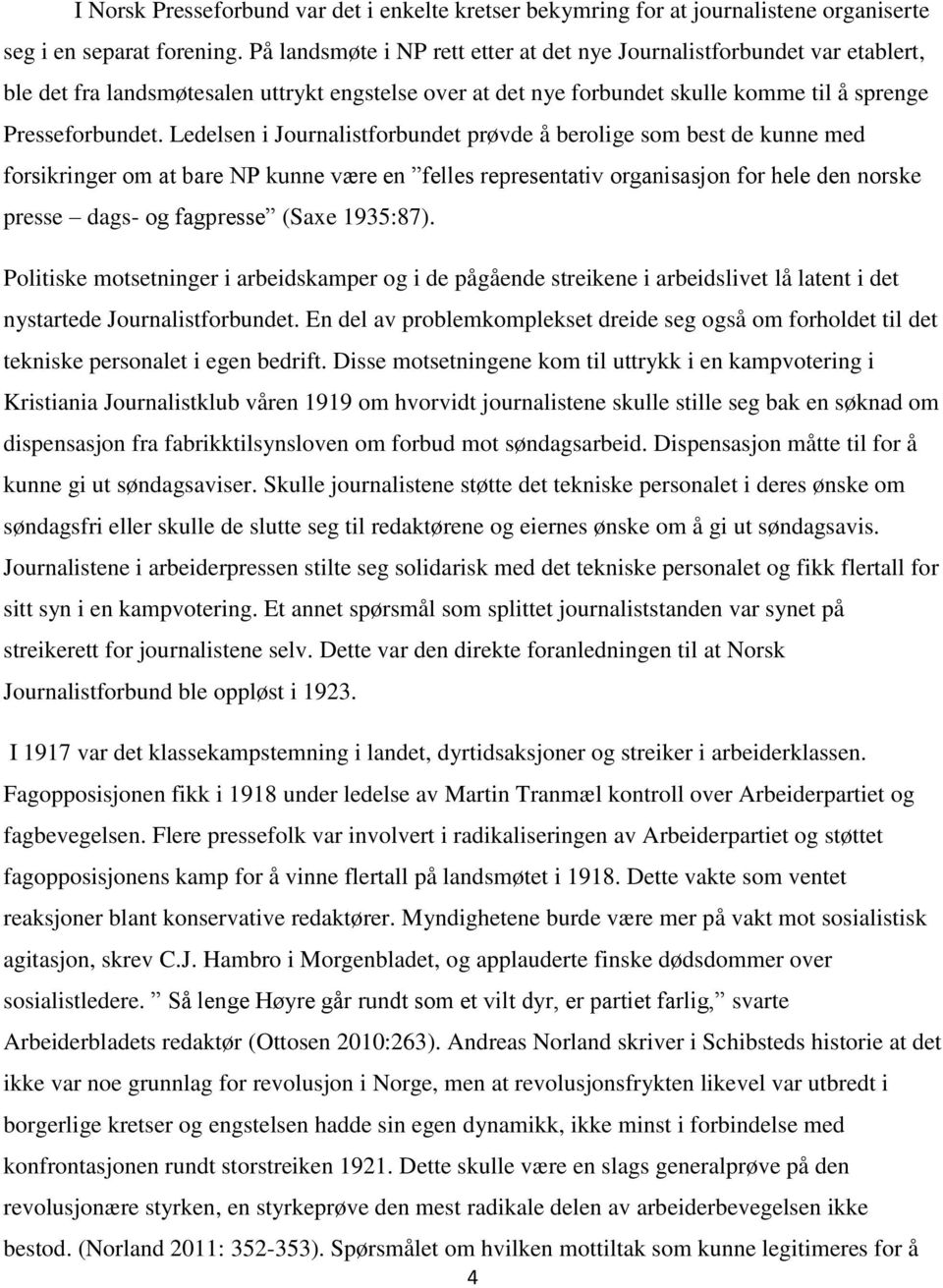 I Norsk Presseforbund var det i enkelte kretser bekymring for at journalistene organiserte seg i en separat forening. På landsmøte i NP rett etter at det nye Journalistforbundet var etablert, ble det fra landsmøtesalen uttrykt engstelse over at det nye forbundet skulle komme til å sprenge Presseforbundet. Ledelsen i Journalistforbundet prøvde å berolige som best de kunne med forsikringer om at bare NP kunne være en ”felles representativ organisasjon for hele den norske presse – dags- og fagpresse” (Saxe 1935:87).

Politiske motsetninger i arbeidskamper og i de pågående streikene i arbeidslivet lå latent i det nystartede Journalistforbundet. En del av problemkomplekset dreide seg også om forholdet til det tekniske personalet i egen bedrift. Disse motsetningene kom til uttrykk i en kampvotering i Kristiania Journalistklub våren 1919 om hvorvidt journalistene skulle stille seg bak en søknad om dispensasjon fra fabrikktilsynsloven om forbud mot søndagsarbeid. Dispensasjon måtte til for å kunne gi ut søndagsaviser. Skulle journalistene støtte det tekniske personalet i deres ønske om søndagsfri eller skulle de slutte seg til redaktørene og eiernes ønske om å gi ut søndagsavis. Journalistene i arbeiderpressen stilte seg solidarisk med det tekniske personalet og fikk flertall for sitt syn i en kampvotering. Et annet spørsmål som splittet journaliststanden var synet på streikerett for journalistene selv. Dette var den direkte foranledningen til at Norsk Journalistforbund ble oppløst i 1923.

I 1917 var det klassekampstemning i landet, dyrtidsaksjoner og streiker i arbeiderklassen. Fagopposisjonen fikk i 1918 under ledelse av Martin Tranmæl kontroll over Arbeiderpartiet og fagbevegelsen. Flere pressefolk var involvert i radikaliseringen av Arbeiderpartiet og støttet fagopposisjonens kamp for å vinne flertall på landsmøtet i 1918. Dette vakte som ventet reaksjoner blant konservative redaktører. Myndighetene burde være mer på vakt mot sosialistisk agitasjon, skrev C.J. Hambro i Morgenbladet, og applauderte finske dødsdommer over sosialistledere. ” Så lenge Høyre går rundt som et vilt dyr, er partiet farlig,” svarte Arbeiderbladets redaktør (Ottosen 2010:263). Andreas Norland skriver i Schibsteds historie at det ikke var noe grunnlag for revolusjon i Norge, men at revolusjonsfrykten likevel var utbredt i borgerlige kretser og engstelsen hadde sin egen dynamikk, ikke minst i forbindelse med konfrontasjonen rundt storstreiken 1921. Dette skulle være en slags generalprøve på den revolusjonære styrken, en styrkeprøve den mest radikale delen av arbeiderbevegelsen ikke bestod. (Norland 2011: 352-353). Spørsmålet om hvilken mottiltak som kunne legitimeres for å

4